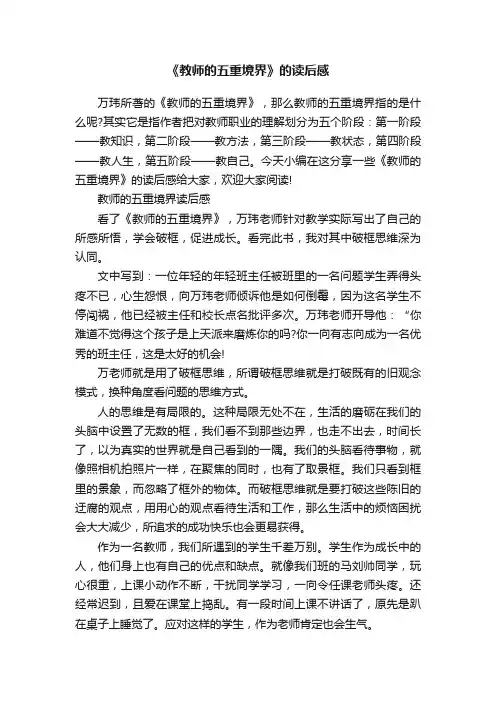 《教师的五重境界》的读后感

万玮所著的《教师的五重境界》，那么教师的五重境界指的是什么呢?其实它是指作者把对教师职业的理解划分为五个阶段：第一阶段——教知识，第二阶段——教方法，第三阶段——教状态，第四阶段——教人生，第五阶段——教自己。今天小编在这分享一些《教师的五重境界》的读后感给大家，欢迎大家阅读!

教师的五重境界读后感

看了《教师的五重境界》，万玮老师针对教学实际写出了自己的所感所悟，学会破框，促进成长。看完此书，我对其中破框思维深为认同。

文中写到：一位年轻的年轻班主任被班里的一名问题学生弄得头疼不已，心生怨恨，向万玮老师倾诉他是如何倒霉，因为这名学生不停闯祸，他已经被主任和校长点名批评多次。万玮老师开导他：“你难道不觉得这个孩子是上天派来磨炼你的吗?你一向有志向成为一名优秀的班主任，这是太好的机会!

万老师就是用了破框思维，所谓破框思维就是打破既有的旧观念模式，换种角度看问题的思维方式。

人的思维是有局限的。这种局限无处不在，生活的磨砺在我们的头脑中设置了无数的框，我们看不到那些边界，也走不出去，时间长了，以为真实的世界就是自己看到的一隅。我们的头脑看待事物，就像照相机拍照片一样，在聚焦的同时，也有了取景框。我们只看到框里的景象，而忽略了框外的物体。而破框思维就是要打破这些陈旧的迂腐的观点，用用心的观点看待生活和工作，那么生活中的烦恼困扰会大大减少，所追求的成功快乐也会更易获得。

作为一名教师，我们所遇到的学生千差万别。学生作为成长中的人，他们身上也有自己的优点和缺点。就像我们班的马刘帅同学，玩心很重，上课小动作不断，干扰同学学习，一向令任课老师头疼。还经常迟到，且爱在课堂上捣乱。有一段时间上课不讲话了，原先是趴在桌子上睡觉了。应对这样的学生，作为老师肯定也会生气。